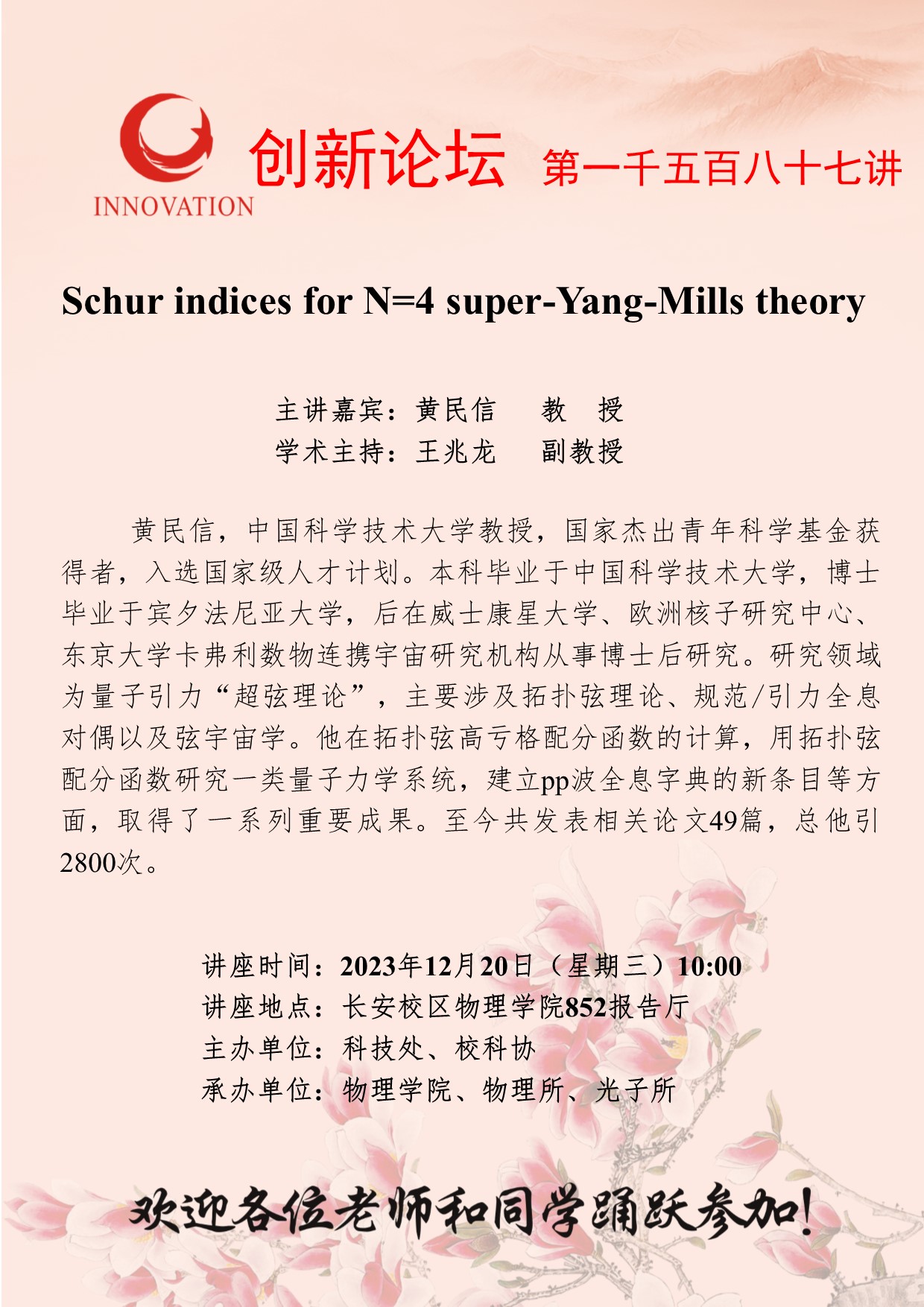 INNOVATION

创新论坛 第一千五百八十七讲

Schur indices for N=4 super-Yang-Mills theory

主讲嘉宾：黄民信 教 授
学术主持：王兆龙 副教授

黄民信，中国科学技术大学教授，国家杰出青年科学基金获得者，入选国家级人才计划。本科毕业于中国科学技术大学，博士毕业于宾夕法尼亚大学，后在威士康星大学、欧洲核子研究中心、东京大学卡弗利数物连携宇宙研究机构从事博士后研究。研究领域为量子引力“超弦理论”，主要涉及拓扑弦理论、规范/引力全息对偶以及弦宇宙学。他在拓扑弦高亏格配分函数的计算，用拓扑弦配分函数研究一类量子力学系统，建立pp波全息字典的新条目等方面，取得了一系列重要成果。至今共发表相关论文49篇，总他引2800次。

讲座时间：2023年12月20日（星期三）10:00
讲座地点：长安校区物理学院852报告厅
主办单位：科技处、校科协
承办单位：物理学院、物理所、光子所

欢迎各位老师和同学踊跃参加!